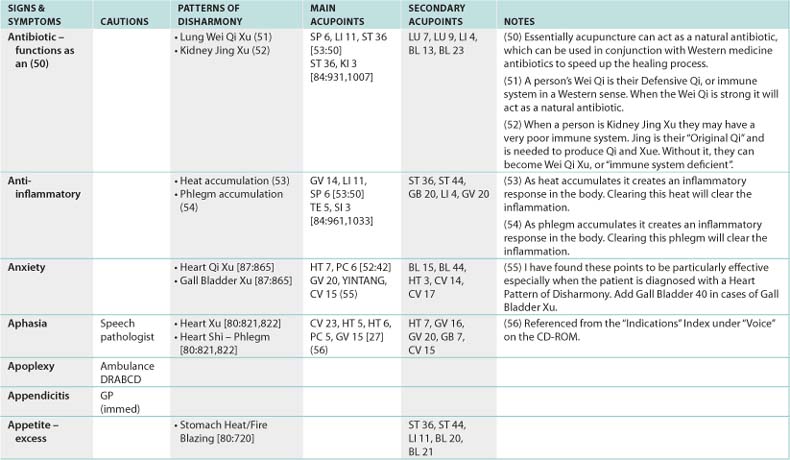 | SIGNS & SYMPTOMS | CAUTIONS | PATTERNS OF DISHARMONY | MAIN ACUPOINTS | SECONDARY ACUPOINTS | NOTES |
|---|---|---|---|---|---|
| Antibiotic – functions as an (50) | | • Lung Wei Qi Xu (51) • Kidney Jing Xu (52) | SP 6, LI 11, ST 36 [53:50] ST 36, KI 3 [84:931,1007] | LU 7, LU 9, LI 4, BL 13, BL 23 | (50) Essentially acupuncture can act as a natural antibiotic, which can be used in conjunction with Western medicine antibiotics to speed up the healing process. (51) A person's Wei Qi is their Defensive Qi, or immune system in a Western sense. When the Wei Qi is strong it will act as a natural antibiotic. (52) When a person is Kidney Jing Xu they may have a very poor immune system. Jing is their "Original Qi" and is needed to produce Qi and Xue. Without it, they can become Wei Qi Xu, or "immune system deficient". |
| Anti-inflammatory | | • Heat accumulation (53) • Phlegm accumulation (54) | GV 14, LI 11, SP 6 [53:50] TE 5, SI 3 [84:961,1033] | ST 36, ST 44, GB 20, LI 4, GV 20 | (53) As heat accumulates it creates an inflammatory response in the body. Clearing this heat will clear the inflammation. (54) As phlegm accumulates it creates an inflammatory response in the body. Clearing this phlegm will clear the inflammation. |
| Anxiety | | • Heart Qi Xu [87:865] • Gall Bladder Xu [87:865] | HT 7, PC 6 [52:42] GV 20, YINTANG, CV 15 (55) | BL 15, BL 44, HT 3, CV 14, CV 17 | (55) I have found these points to be particularly effective especially when the patient is diagnosed with a Heart Pattern of Disharmony. Add Gall Bladder 40 in cases of Gall Bladder Xu. |
| Aphasia | Speech pathologist | • Heart Xu [80:821,822] • Heart Shi – Phlegm [80:821,822] | CV 23, HT 5, HT 6, PC 5, GV 15 [27] (56) | HT 7, GV 16, GV 20, GB 7, CV 15 | (56) Referenced from the "Indications" Index under "Voice" on the CD-ROM. |
| Apoplexy | Ambulance DRABCD | | | | |
| Appendicitis | GP (immed) | | | | |
| Appetite – excess | | • Stomach Heat/Fire Blazing [80:720] | | ST 36, ST 44, LI 11, BL 20, BL 21 | |